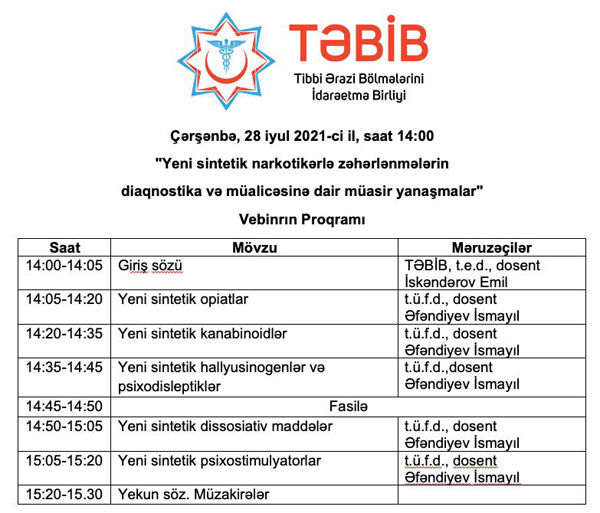 TƏBİB
Tibbi Ərazi Bölmələrini İdarəetmə Birliyi

Çərşənbə, 28 iyul 2021-ci il, saat 14:00

"Yeni sintetik narkotikərlə zəhərlənmələrin diaqnostika və müalicəsinə dair müasir yanaşmalar"

Vebinrın Proqramı

| Saat | Mövzu | Məruzəçilər |
|---|---|---|
| 14:00-14:05 | Giriş sözü | TƏBİB, t.e.d., dosent İskəndərov Emil |
| 14:05-14:20 | Yeni sintetik opiatlar | t.ü.f.d., dosent Əfəndiyev İsmayıl |
| 14:20-14:35 | Yeni sintetik kanabinoidlər | t.ü.f.d., dosent Əfəndiyev İsmayıl |
| 14:35-14:45 | Yeni sintetik hallyusinogenlər və psixodisleptiklər | t.ü.f.d.,dosent Əfəndiyev İsmayıl |
| 14:45-14:50 | Fasilə | |
| 14:50-15:05 | Yeni sintetik dissosiativ maddələr | t.ü.f.d., dosent Əfəndiyev İsmayıl |
| 15:05-15:20 | Yeni sintetik psixostimulyatorlar | t.ü.f.d., dosent Əfəndiyev İsmayıl |
| 15:20-15.30 | Yekun söz. Müzakirələr | |